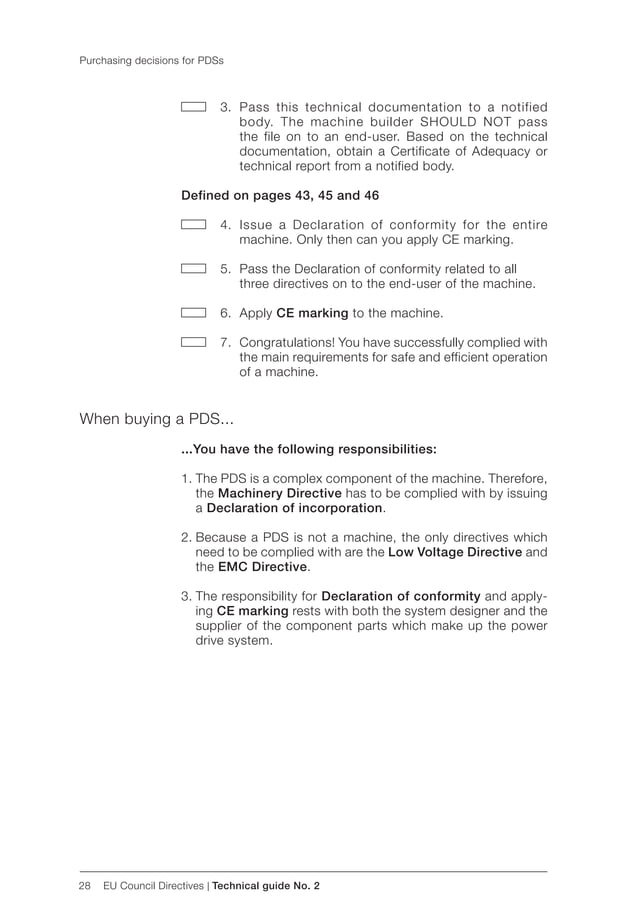 Purchasing decisions for PDSs

3. Pass this technical documentation to a notified body. The machine builder SHOULD NOT pass the file on to an end-user. Based on the technical documentation, obtain a Certificate of Adequacy or technical report from a notified body.

Defined on pages 43, 45 and 46

4. Issue a Declaration of conformity for the entire machine. Only then can you apply CE marking.

5. Pass the Declaration of conformity related to all three directives on to the end-user of the machine.

6. Apply CE marking to the machine.

7. Congratulations! You have successfully complied with the main requirements for safe and efficient operation of a machine.

When buying a PDS...

...You have the following responsibilities:

1. The PDS is a complex component of the machine. Therefore, the Machinery Directive has to be complied with by issuing a Declaration of incorporation.

2. Because a PDS is not a machine, the only directives which need to be complied with are the Low Voltage Directive and the EMC Directive.

3. The responsibility for Declaration of conformity and applying CE marking rests with both the system designer and the supplier of the component parts which make up the power drive system.

28 EU Council Directives | Technical guide No. 2